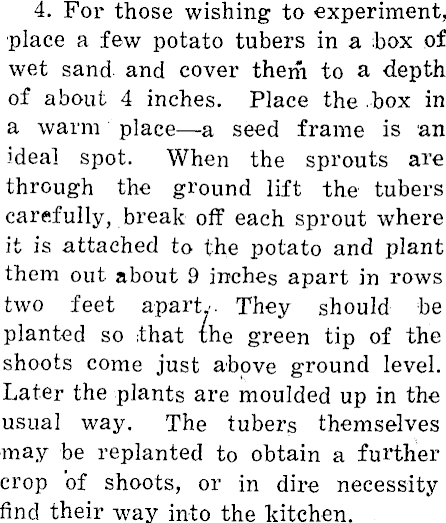 4. For those wishing to experiment, place a few potato tubers in a box of wet sand and cover them to a depth of about 4 inches. Place the box in a warm place—a seed frame is an ideal spot. When the sprouts are through the ground lift the tubers carefully, break off each sprout where it is attached to the potato and plant them out about 9 inches apart in rows two feet apart. They should be planted so that the green tip of the shoots come just above ground level. Later the plants are moulded up in the usual way. The tubers themselves may be replanted to obtain a further crop of shoots, or in dire necessity find their way into the kitchen.